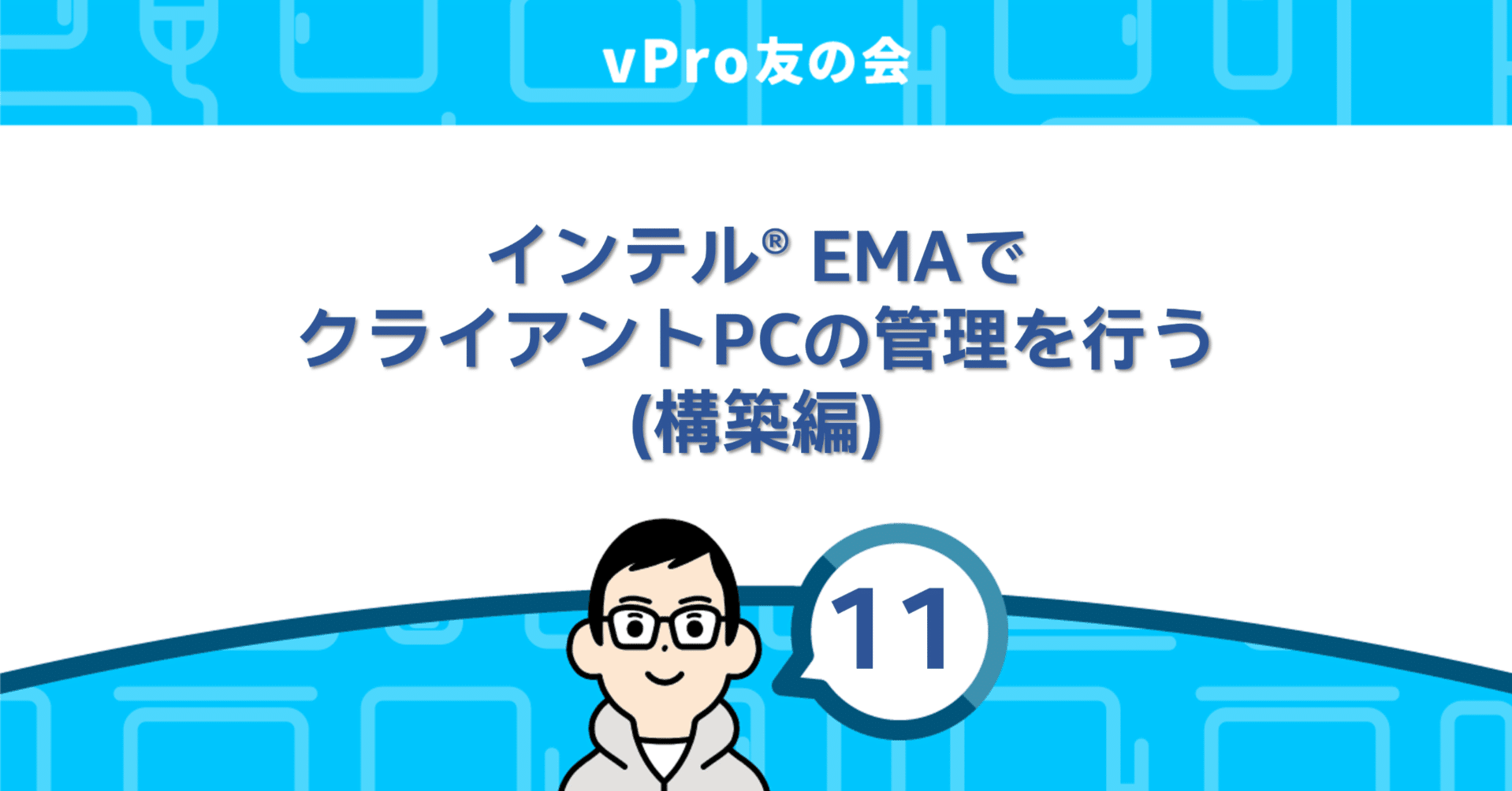 vPro友の会

インテル® EMAで
クライアントPCの管理を行う
(構築編)

11